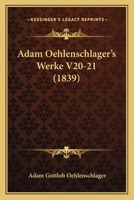 KESSINGER'S LEGACY REPRINTS

Adam Oehlenschlager's Werke V20-21 (1839)

Adam Gottlob Oehlenschlager